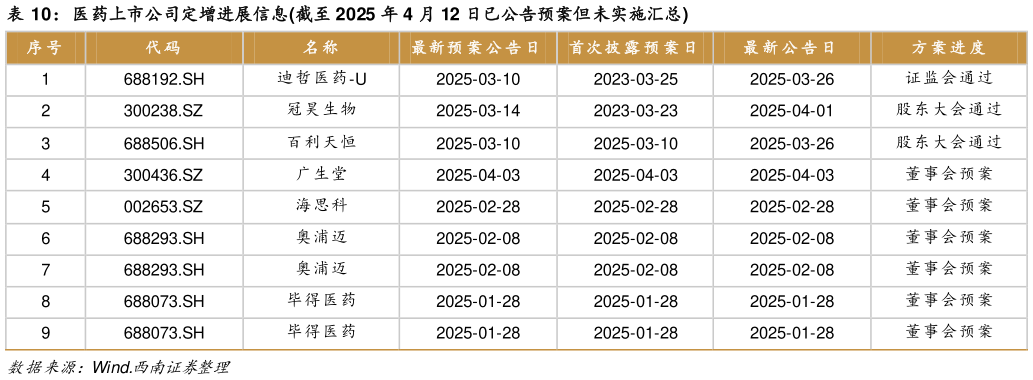 表 10：医药上市公司定增进展信息(截至 2025 年 4 月 12 日已公告预案但未实施汇总)

| 序号 | 代码 | 名称 | 最新预案公告日 | 首次披露预案日 | 最新公告日 | 方案进度 |
|---|---|---|---|---|---|---|
| 1 | 688192.SH | 迪哲医药-U | 2025-03-10 | 2023-03-25 | 2025-03-26 | 证监会通过 |
| 2 | 300238.SZ | 冠昊生物 | 2025-03-14 | 2023-03-23 | 2025-04-01 | 股东大会通过 |
| 3 | 688506.SH | 百利天恒 | 2025-03-10 | 2025-03-10 | 2025-03-26 | 股东大会通过 |
| 4 | 300436.SZ | 广生堂 | 2025-04-03 | 2025-04-03 | 2025-04-03 | 董事会预案 |
| 5 | 002653.SZ | 海思科 | 2025-02-28 | 2025-02-28 | 2025-02-28 | 董事会预案 |
| 6 | 688293.SH | 奥浦迈 | 2025-02-08 | 2025-02-08 | 2025-02-08 | 董事会预案 |
| 7 | 688293.SH | 奥浦迈 | 2025-02-08 | 2025-02-08 | 2025-02-08 | 董事会预案 |
| 8 | 688073.SH | 毕得医药 | 2025-01-28 | 2025-01-28 | 2025-01-28 | 董事会预案 |
| 9 | 688073.SH | 毕得医药 | 2025-01-28 | 2025-01-28 | 2025-01-28 | 董事会预案 |

数据来源：Wind.西南证券整理